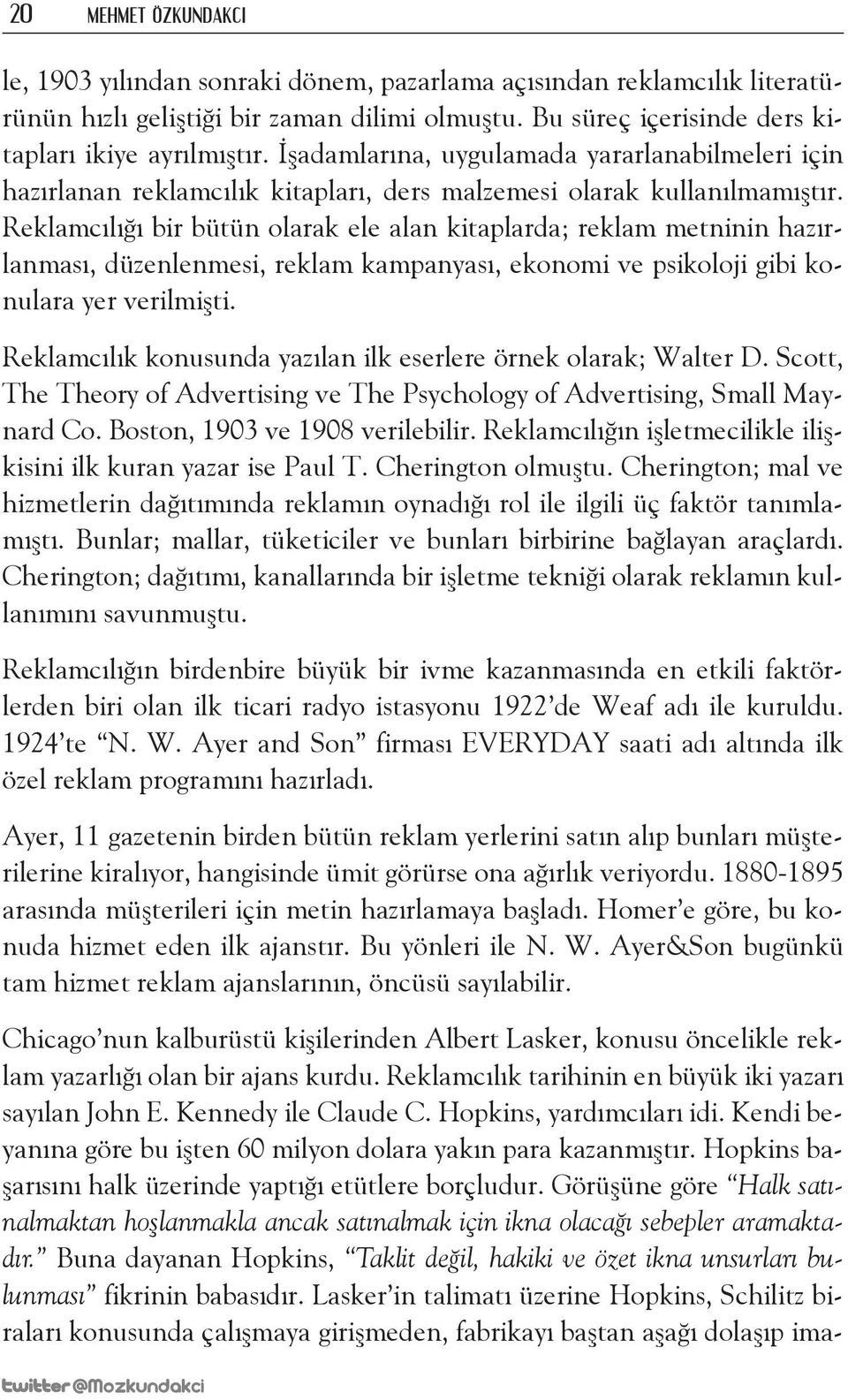 20 MEHMET ÖZKUNDAKCI

le, 1903 yılından sonraki dönem, pazarlama açısından reklamcılık literatürünün hızlı geliştiği bir zaman dilimi olmuştu. Bu süreç içerisinde ders kitapları ikiye ayrılmıştır. İşadamlarına, uygulamada yararlanabilmeleri için hazırlanan reklamcılık kitapları, ders malzemesi olarak kullanılmamıştır. Reklamcılığı bir bütün olarak ele alan kitaplarda; reklam metninin hazırlanması, düzenlenmesi, reklam kampanyası, ekonomi ve psikoloji gibi konulara yer verilmişti.

Reklamcılık konusunda yazılan ilk eserlere örnek olarak; Walter D. Scott, The Theory of Advertising ve The Psychology of Advertising, Small Maynard Co. Boston, 1903 ve 1908 verilebilir. Reklamcılığın işletmecilikle ilişkisini ilk kuran yazar ise Paul T. Cherington olmuştu. Cherington; mal ve hizmetlerin dağıtımında reklamın oynadığı rol ile ilgili üç faktör tanımlamıştı. Bunlar; mallar, tüketiciler ve bunları birbirine bağlayan araçlardı. Cherington; dağıtımı, kanallarında bir işletme tekniği olarak reklamın kullanımını savunmuştu.

Reklamcılığın birdenbire büyük bir ivme kazanmasında en etkili faktörlerden biri olan ilk ticari radyo istasyonu 1922'de Weaf adı ile kuruldu. 1924'te "N. W. Ayer and Son" firması EVERYDAY saati adı altında ilk özel reklam programını hazırladı.

Ayer, 11 gazetenin birden bütün reklam yerlerini satın alıp bunları müşterilerine kiralıyor, hangisinde ümit görürse ona ağırlık veriyordu. 1880-1895 arasında müşterileri için metin hazırlamaya başladı. Homer'e göre, bu konuda hizmet eden ilk ajanstır. Bu yönleri ile N. W. Ayer&Son bugünkü tam hizmet reklam ajanslarının, öncüsü sayılabilir.

Chicago'nun kalburüstü kişilerinden Albert Lasker, konusu öncelikle reklam yazarlığı olan bir ajans kurdu. Reklamcılık tarihinin en büyük iki yazarı sayılan John E. Kennedy ile Claude C. Hopkins, yardımcıları idi. Kendi beyanına göre bu işten 60 milyon dolara yakın para kazanmıştır. Hopkins başarısını halk üzerinde yaptığı etütlere borçludur. Görüşüne göre "Halk satınalmaktan hoşlanmakla ancak satınalmak için ikna olacağı sebepler aramaktadır." Buna dayanan Hopkins, "Taklit değil, hakiki ve özet ikna unsurları bulunması" fikrinin babasıdır. Lasker'in talimatı üzerine Hopkins, Schilitz biraları konusunda çalışmaya girişmeden, fabrikayı baştan aşağı dolaşıp ima-

twitter @Mozkundakci